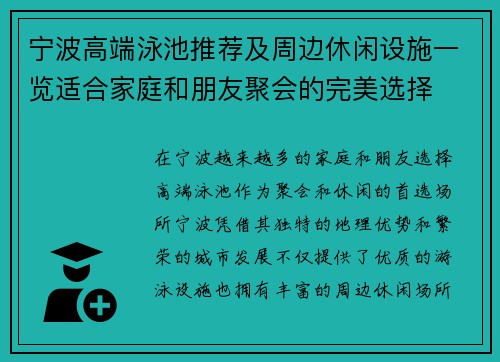 宁波高端泳池推荐及周边休闲设施一览适合家庭和朋友聚会的完美选择

在宁波越来越多的家庭和朋友选择高端泳池作为聚会和休闲的首选场所宁波凭借其独特的地理优势和繁荣的城市发展不仅提供了优质的游泳设施也拥有丰富的周边休闲场所